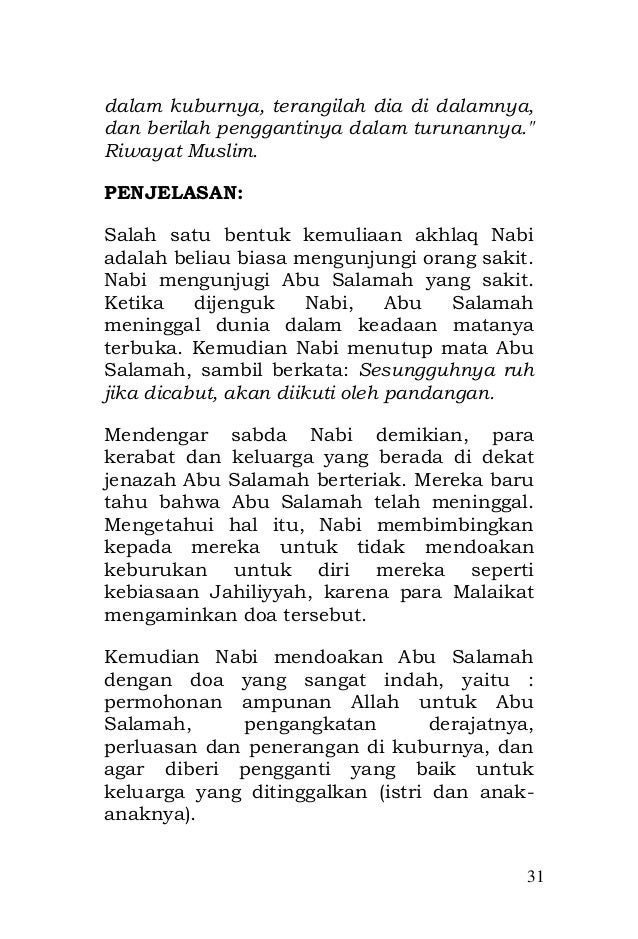 dalam kuburnya, terangilah dia di dalamnya, dan berilah penggantinya dalam turunannya." Riwayat Muslim.

PENJELASAN:

Salah satu bentuk kemuliaan akhlaq Nabi adalah beliau biasa mengunjungi orang sakit. Nabi mengunjugi Abu Salamah yang sakit. Ketika dijenguk Nabi, Abu Salamah meninggal dunia dalam keadaan matanya terbuka. Kemudian Nabi menutup mata Abu Salamah, sambil berkata: Sesungguhnya ruh jika dicabut, akan diikuti oleh pandangan.

Mendengar sabda Nabi demikian, para kerabat dan keluarga yang berada di dekat jenazah Abu Salamah berteriak. Mereka baru tahu bahwa Abu Salamah telah meninggal. Mengetahui hal itu, Nabi membimbingkan kepada mereka untuk tidak mendoakan keburukan untuk diri mereka seperti kebiasaan Jahiliyyah, karena para Malaikat mengaminkan doa tersebut.

Kemudian Nabi mendoakan Abu Salamah dengan doa yang sangat indah, yaitu : permohonan ampunan Allah untuk Abu Salamah, pengangkatan derajatnya, perluasan dan penerangan di kuburnya, dan agar diberi pengganti yang baik untuk keluarga yang ditinggalkan (istri dan anak-anaknya).

31